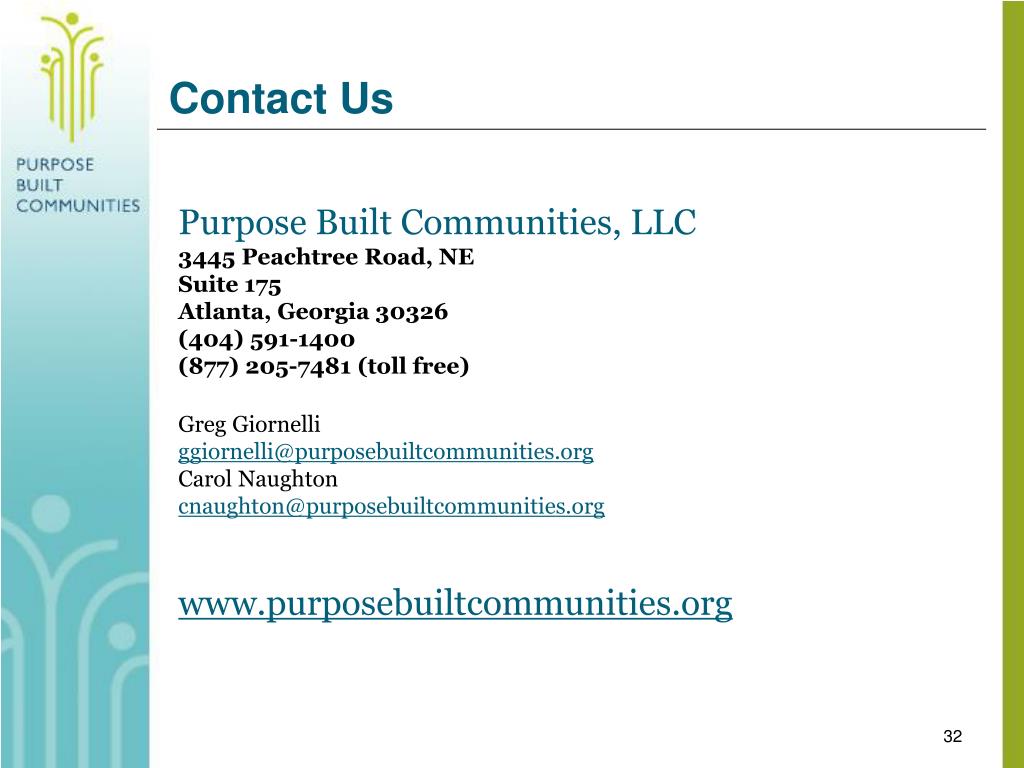 PURPOSE BUILT COMMUNITIES

Contact Us

Purpose Built Communities, LLC
3445 Peachtree Road, NE
Suite 175
Atlanta, Georgia 30326
(404) 591-1400
(877) 205-7481 (toll free)

Greg Giornelli
ggiornelli@purposebuiltcommunities.org
Carol Naughton
cnaughton@purposebuiltcommunities.org

www.purposebuiltcommunities.org

32